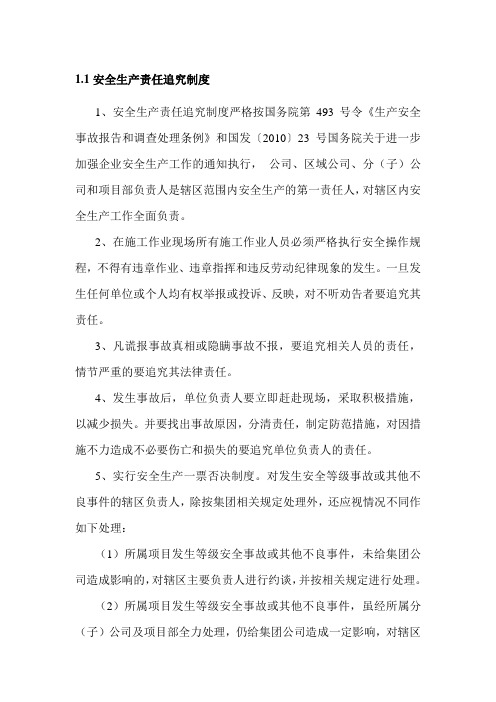 1.1 安全生产责任追究制度

1、安全生产责任追究制度严格按国务院第 493 号令《生产安全事故报告和调查处理条例》和国发〔2010〕23 号国务院关于进一步加强企业安全生产工作的通知执行， 公司、区域公司、分（子）公司和项目部负责人是辖区范围内安全生产的第一责任人，对辖区内安全生产工作全面负责。

2、在施工作业现场所有施工作业人员必须严格执行安全操作规程，不得有违章作业、违章指挥和违反劳动纪律现象的发生。一旦发生任何单位或个人均有权举报或投诉、反映，对不听劝告者要追究其责任。

3、凡谎报事故真相或隐瞒事故不报，要追究相关人员的责任，情节严重的要追究其法律责任。

4、发生事故后，单位负责人要立即赶赴现场，采取积极措施，以减少损失。并要找出事故原因，分清责任，制定防范措施，对因措施不力造成不必要伤亡和损失的要追究单位负责人的责任。

5、实行安全生产一票否决制度。对发生安全等级事故或其他不良事件的辖区负责人，除按集团相关规定处理外，还应视情况不同作如下处理：

（1）所属项目发生等级安全事故或其他不良事件，未给集团公司造成影响的，对辖区主要负责人进行约谈，并按相关规定进行处理。

（2）所属项目发生等级安全事故或其他不良事件，虽经所属分（子）公司及项目部全力处理，仍给集团公司造成一定影响，对辖区